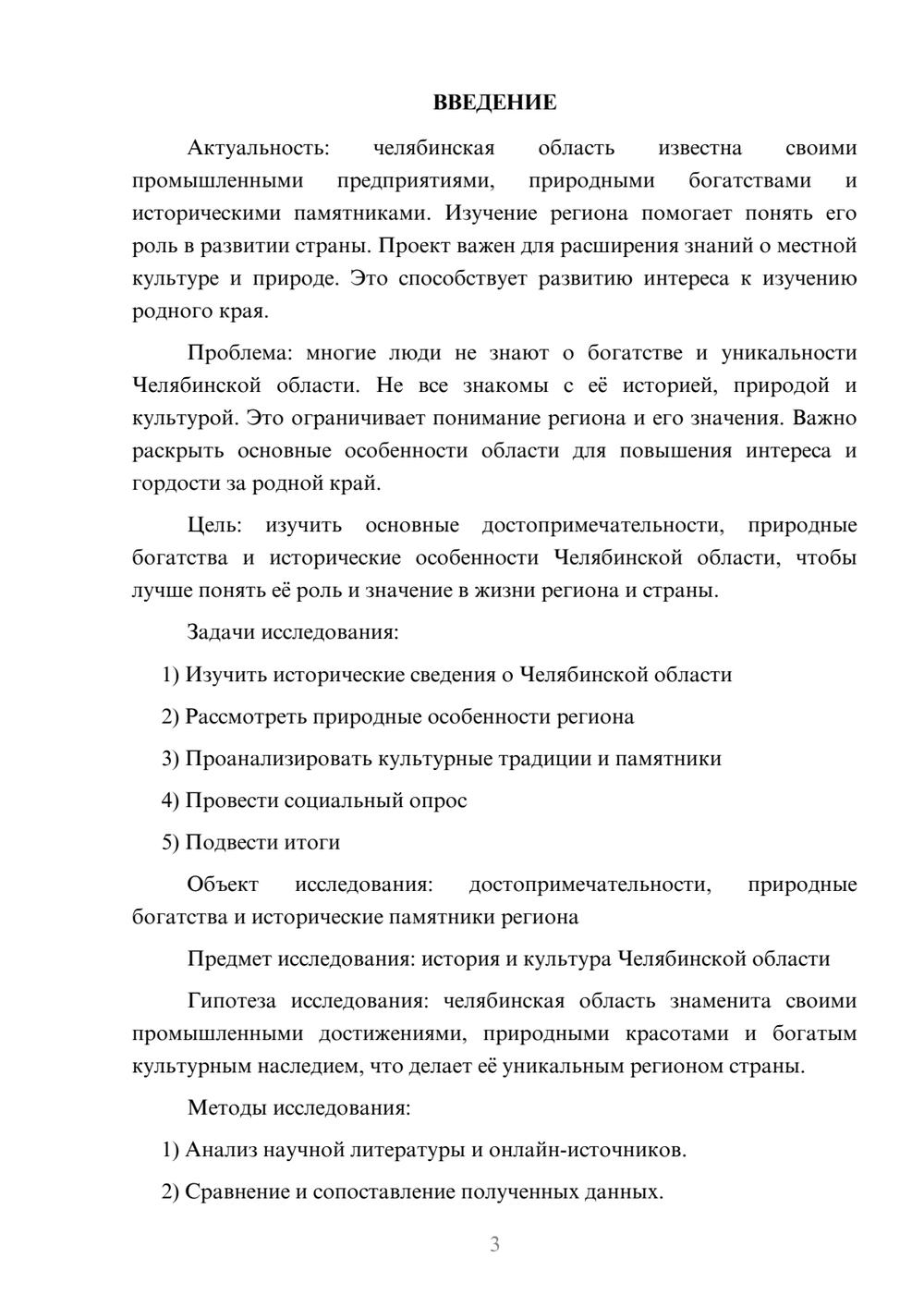 ВВЕДЕНИЕ

Актуальность: челябинская область известна своими промышленными предприятиями, природными богатствами и историческими памятниками. Изучение региона помогает понять его роль в развитии страны. Проект важен для расширения знаний о местной культуре и природе. Это способствует развитию интереса к изучению родного края.

Проблема: многие люди не знают о богатстве и уникальности Челябинской области. Не все знакомы с её историей, природой и культурой. Это ограничивает понимание региона и его значения. Важно раскрыть основные особенности области для повышения интереса и гордости за родной край.

Цель: изучить основные достопримечательности, природные богатства и исторические особенности Челябинской области, чтобы лучше понять её роль и значение в жизни региона и страны.

Задачи исследования:

1) Изучить исторические сведения о Челябинской области

2) Рассмотреть природные особенности региона

3) Проанализировать культурные традиции и памятники

4) Провести социальный опрос

5) Подвести итоги

Объект исследования: достопримечательности, природные богатства и исторические памятники региона

Предмет исследования: история и культура Челябинской области

Гипотеза исследования: челябинская область знаменита своими промышленными достижениями, природными красотами и богатым культурным наследием, что делает её уникальным регионом страны.

Методы исследования:

1) Анализ научной литературы и онлайн-источников.

2) Сравнение и сопоставление полученных данных.

3